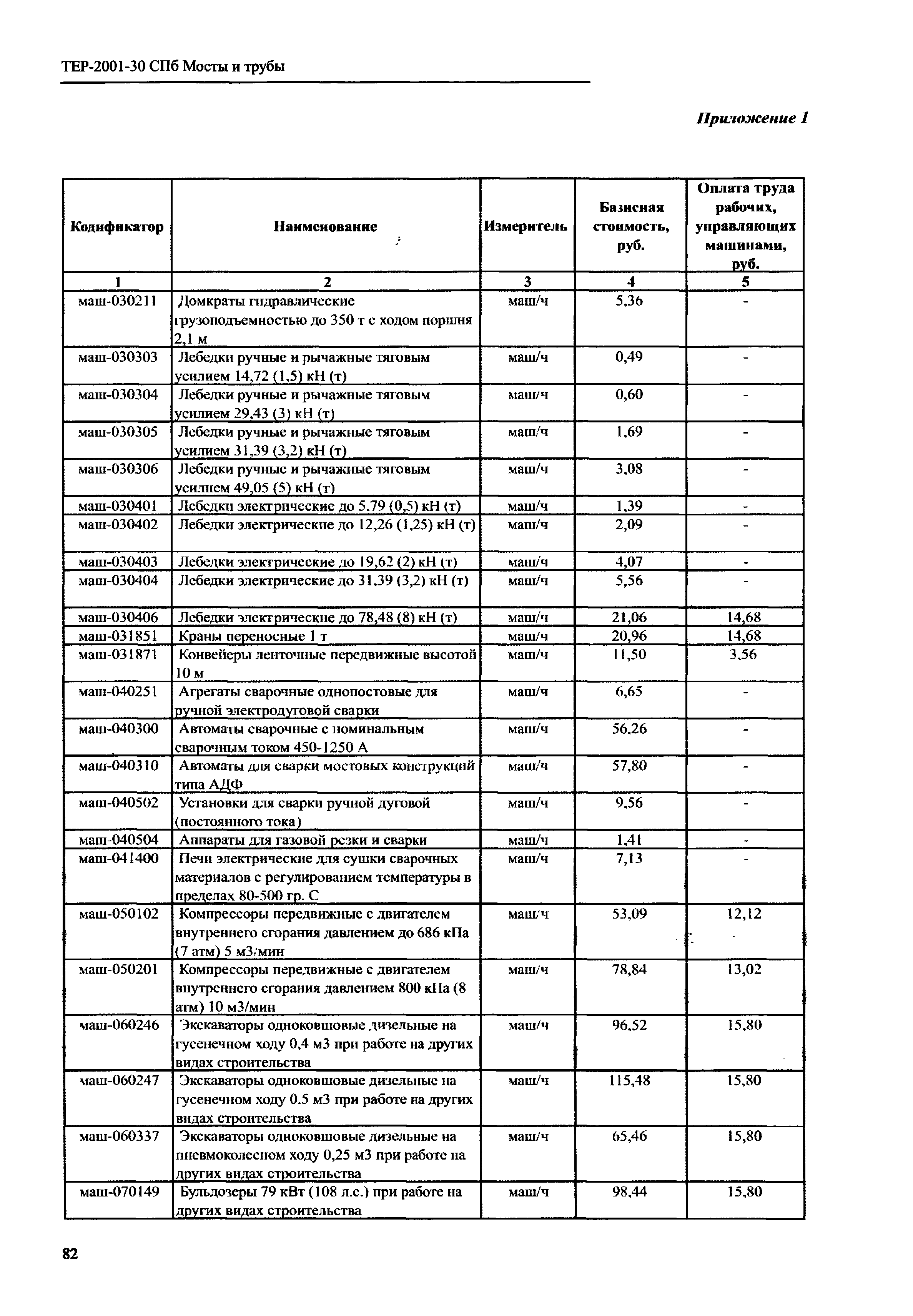 ТЕР-2001-30 СПб Мосты и трубы

Приложение 1

| Кодификатор | Наименование | Измеритель | Базисная стоимость, руб. | Оплата труда рабочих, управляющих машинами, руб. |
|---|---|---|---|---|
| 1 | 2 | 3 | 4 | 5 |
| маш-030211 | Домкраты гидравлические грузоподъемностью до 350 т с ходом поршня 2,1 м | маш/ч | 5,36 | - |
| маш-030303 | Лебедки ручные и рычажные тяговым усилием 14,72 (1,5) кН (т) | маш/ч | 0,49 | - |
| маш-030304 | Лебедки ручные и рычажные тяговым усилием 29,43 (3) кН (т) | маш/ч | 0,60 | - |
| маш-030305 | Лебедки ручные и рычажные тяговым усилием 31,39 (3,2) кН (т) | маш/ч | 1,69 | - |
| маш-030306 | Лебедки ручные и рычажные тяговым усилием 49,05 (5) кН (т) | маш/ч | 3,08 | - |
| маш-030401 | Лебедки электрические до 5,79 (0,5) кН (т) | маш/ч | 1,39 | - |
| маш-030402 | Лебедки электрические до 12,26 (1,25) кН (т) | маш/ч | 2,09 | - |
| маш-030403 | Лебедки электрические до 19,62 (2) кН (т) | маш/ч | 4,07 | - |
| маш-030404 | Лебедки электрические до 31,39 (3,2) кН (т) | маш/ч | 5,56 | - |
| маш-030406 | Лебедки электрические до 78,48 (8) кН (т) | маш/ч | 21,06 | 14,68 |
| маш-031851 | Краны переносные 1 т | маш/ч | 20,96 | 14,68 |
| маш-031871 | Конвейеры ленточные передвижные высотой 10 м | маш/ч | 11,50 | 3,56 |
| маш-040251 | Агрегаты сварочные однопостовые для ручной электродуговой сварки | маш/ч | 6,65 | - |
| маш-040300 | Автоматы сварочные с номинальным сварочным током 450-1250 А | маш/ч | 56,26 | - |
| маш-040310 | Автоматы для сварки мостовых конструкций типа АДФ | маш/ч | 57,80 | - |
| маш-040502 | Установки для сварки ручной дуговой (постоянного тока) | маш/ч | 9,56 | - |
| маш-040504 | Аппараты для газовой резки и сварки | маш/ч | 1,41 | - |
| маш-041400 | Печи электрические для сушки сварочных материалов с регулированием температуры в пределах 80-500 гр. С | маш/ч | 7,13 | - |
| маш-050102 | Компрессоры передвижные с двигателем внутреннего сгорания давлением до 686 кПа (7 атм) 5 м3/мин | маш/ч | 53,09 | 12,12 |
| маш-050201 | Компрессоры передвижные с двигателем внутреннего сгорания давлением 800 кПа (8 атм) 10 м3/мин | маш/ч | 78,84 | 13,02 |
| маш-060246 | Экскаваторы одноковшовые дизельные на гусеничном ходу 0,4 м3 при работе на других видах строительства | маш/ч | 96,52 | 15,80 |
| маш-060247 | Экскаваторы одноковшовые дизельные на гусеничном ходу 0.5 м3 при работе на других видах строительства | маш/ч | 115,48 | 15,80 |
| маш-060337 | Экскаваторы одноковшовые дизельные на пневмоколесном ходу 0,25 м3 при работе на других видах строительства | маш/ч | 65,46 | 15,80 |
| маш-070149 | Бульдозеры 79 кВт (108 л.с.) при работе на других видах строительства | маш/ч | 98,44 | 15,80 |

82